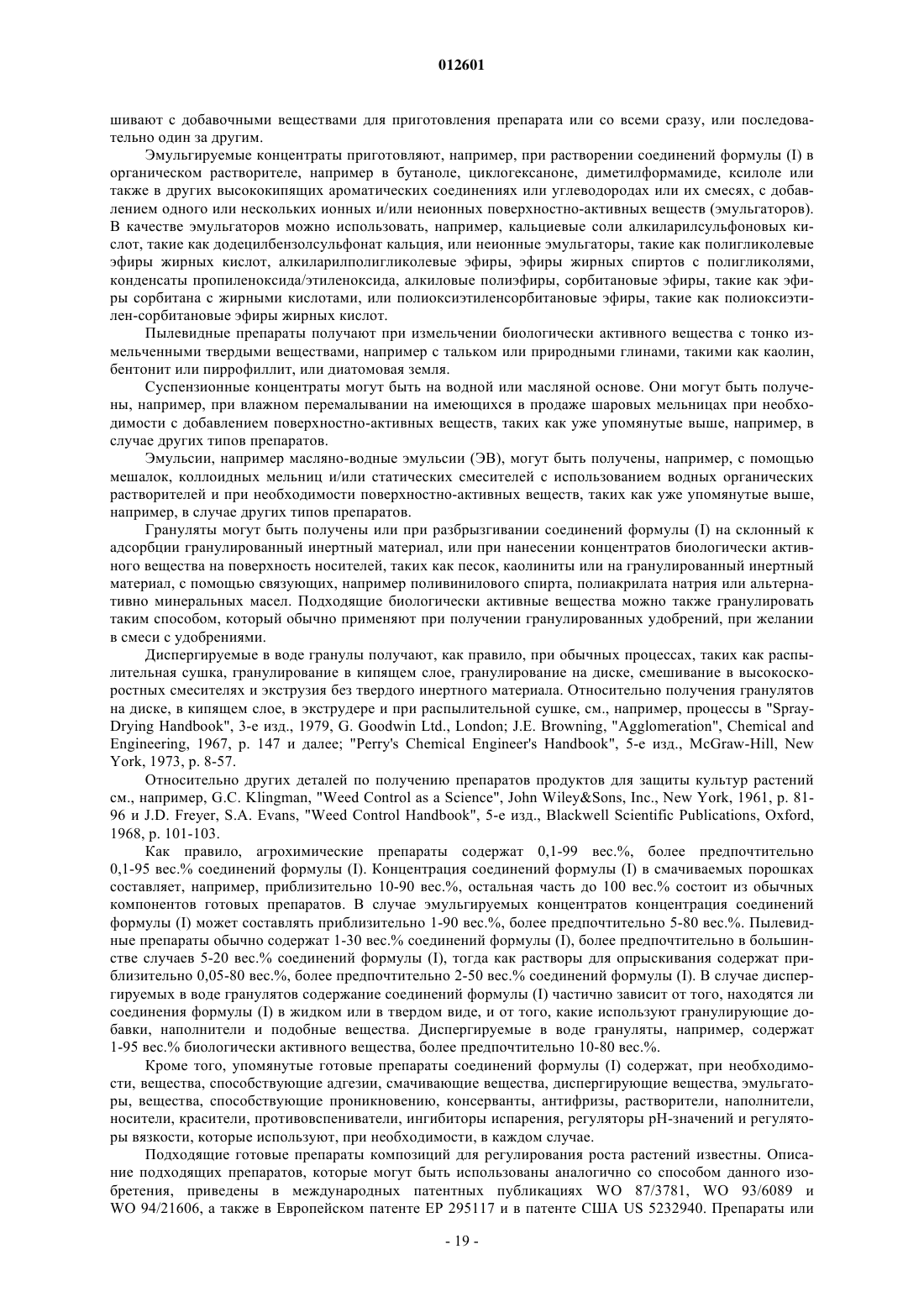 012601

шивают с добавочными веществами для приготовления препарата или со всеми сразу, или последовательно один за другим.

Эмульгируемые концентраты приготовляют, например, при растворении соединений формулы (I) в органическом растворителе, например в бутаноле, циклогексаноне, диметилформамиде, ксилоле или также в других высококипящих ароматических соединениях или углеводородах или их смесях, с добавлением одного или нескольких ионных и/или неионных поверхностно-активных веществ (эмульгаторов). В качестве эмульгаторов можно использовать, например, кальциевые соли алкиларилсульфоновых кислот, такие как додецилбензолсульфонат кальция, или неионные эмульгаторы, такие как полигликолевые эфиры жирных кислот, алкиларилполигликолевые эфиры, эфиры жирных спиртов с полигликолями, конденсаты пропиленоксида/этиленоксида, алкиловые полиэфиры, сорбитановые эфиры, такие как эфиры сорбитана с жирными кислотами, или полиоксиэтиленсорбитановые эфиры, такие как полиоксиэтилен-сорбитановые эфиры жирных кислот.

Пылевидные препараты получают при измельчении биологически активного вещества с тонко измельченными твердыми веществами, например с тальком или природными глинами, такими как каолин, бентонит или пиррофиллит, или диатомовая земля.

Суспензионные концентраты могут быть на водной или масляной основе. Они могут быть получены, например, при влажном перемалывании на имеющихся в продаже шаровых мельницах при необходимости с добавлением поверхностно-активных веществ, таких как уже упомянутые выше, например, в случае других типов препаратов.

Эмульсии, например масляно-водные эмульсии (ЭВ), могут быть получены, например, с помощью мешалок, коллоидных мельниц и/или статических смесителей с использованием водных органических растворителей и при необходимости поверхностно-активных веществ, таких как уже упомянутые выше, например, в случае других типов препаратов.

Грануляты могут быть получены или при разбрызгивании соединений формулы (I) на склонный к адсорбции гранулированный инертный материал, или при нанесении концентратов биологически активного вещества на поверхность носителей, таких как песок, каолиниты или на гранулированный инертный материал, с помощью связующих, например поливинилового спирта, полиакрилата натрия или альтернативно минеральных масел. Подходящие биологически активные вещества можно также гранулировать таким способом, который обычно применяют при получении гранулированных удобрений, при желании в смеси с удобрениями.

Диспергируемые в воде гранулы получают, как правило, при обычных процессах, таких как распылительная сушка, гранулирование в кипящем слое, гранулирование на диске, смешивание в высокоскоростных смесителях и экструзия без твердого инертного материала. Относительно получения гранулятов на диске, в кипящем слое, в экструдере и при распылительной сушке, см., например, процессы в "Spray-Drying Handbook", 3-е изд., 1979, G. Goodwin Ltd., London; J.E. Browning, "Agglomeration", Chemical and Engineering, 1967, p. 147 и далее; "Perry's Chemical Engineer's Handbook", 5-е изд., McGraw-Hill, New York, 1973, p. 8-57.

Относительно других деталей по получению препаратов продуктов для защиты культур растений см., например, G.C. Klingman, "Weed Control as a Science", John Wiley&Sons, Inc., New York, 1961, p. 81-96 и J.D. Freyer, S.A. Evans, "Weed Control Handbook", 5-е изд., Blackwell Scientific Publications, Oxford, 1968, p. 101-103.

Как правило, агрохимические препараты содержат 0,1-99 вес.%, более предпочтительно 0,1-95 вес.% соединений формулы (I). Концентрация соединений формулы (I) в смачиваемых порошках составляет, например, приблизительно 10-90 вес.%, остальная часть до 100 вес.% состоит из обычных компонентов готовых препаратов. В случае эмульгируемых концентратов концентрация соединений формулы (I) может составлять приблизительно 1-90 вес.%, более предпочтительно 5-80 вес.%. Пылевидные препараты обычно содержат 1-30 вес.% соединений формулы (I), более предпочтительно в большинстве случаев 5-20 вес.% соединений формулы (I), тогда как растворы для опрыскивания содержат приблизительно 0,05-80 вес.%, более предпочтительно 2-50 вес.% соединений формулы (I). В случае диспергируемых в воде гранулятов содержание соединений формулы (I) частично зависит от того, находятся ли соединения формулы (I) в жидком или в твердом виде, и от того, какие используют гранулирующие добавки, наполнители и подобные вещества. Диспергируемые в воде грануляты, например, содержат 1-95 вес.% биологически активного вещества, более предпочтительно 10-80 вес.%.

Кроме того, упомянутые готовые препараты соединений формулы (I) содержат, при необходимости, вещества, способствующие адгезии, смачивающие вещества, диспергирующие вещества, эмульгаторы, вещества, способствующие проникновению, консерванты, антифризы, растворители, наполнители, носители, красители, противовспениватели, ингибиторы испарения, регуляторы pH-значений и регуляторы вязкости, которые используют, при необходимости, в каждом случае.

Подходящие готовые препараты композиций для регулирования роста растений известны. Описание подходящих препаратов, которые могут быть использованы аналогично со способом данного изобретения, приведены в международных патентных публикациях WO 87/3781, WO 93/6089 и WO 94/21606, а также в Европейском патенте EP 295117 и в патенте США US 5232940. Препараты или

- 19 -